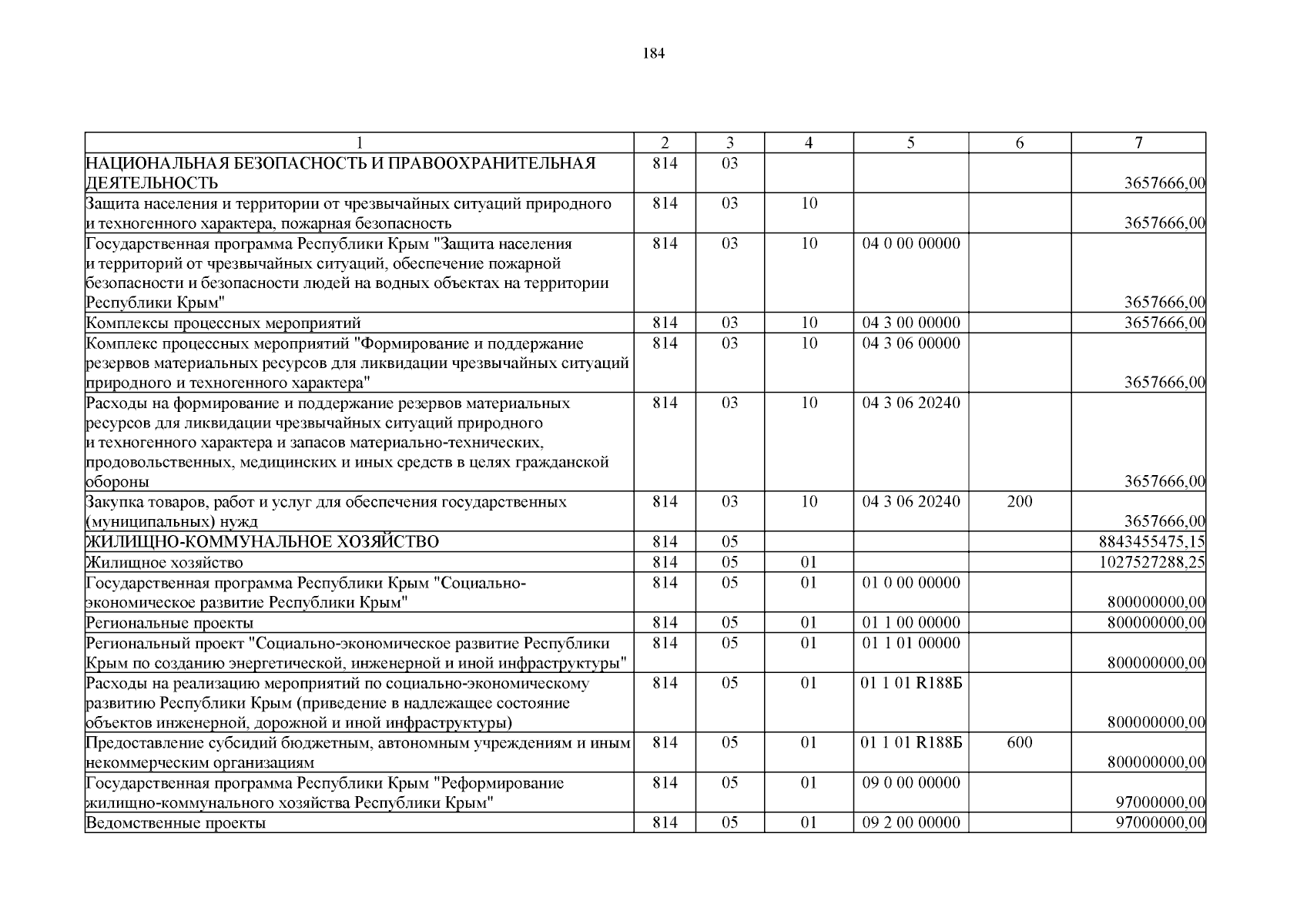 184

| 1 | 2 | 3 | 4 | 5 | 6 | 7 |
|---|---|---|---|---|---|---|
| НАЦИОНАЛЬНАЯ БЕЗОПАСНОСТЬ И ПРАВООХРАНИТЕЛЬНАЯ ДЕЯТЕЛЬНОСТЬ | 814 | 03 | | | | 3657666,00 |
| Защита населения и территории от чрезвычайных ситуаций природного и техногенного характера, пожарная безопасность | 814 | 03 | 10 | | | 3657666,00 |
| Государственная программа Республики Крым "Защита населения и территорий от чрезвычайных ситуаций, обеспечение пожарной безопасности и безопасности людей на водных объектах на территории Республики Крым" | 814 | 03 | 10 | 04 0 00 00000 | | 3657666,00 |
| Комплексы процессных мероприятий | 814 | 03 | 10 | 04 3 00 00000 | | 3657666,00 |
| Комплекс процессных мероприятий "Формирование и поддержание резервов материальных ресурсов для ликвидации чрезвычайных ситуаций природного и техногенного характера" | 814 | 03 | 10 | 04 3 06 00000 | | 3657666,00 |
| Расходы на формирование и поддержание резервов материальных ресурсов для ликвидации чрезвычайных ситуаций природного и техногенного характера и запасов материально-технических, продовольственных, медицинских и иных средств в целях гражданской обороны | 814 | 03 | 10 | 04 3 06 20240 | | 3657666,00 |
| Закупка товаров, работ и услуг для обеспечения государственных (муниципальных) нужд | 814 | 03 | 10 | 04 3 06 20240 | 200 | 3657666,00 |
| ЖИЛИЩНО-КОММУНАЛЬНОЕ ХОЗЯЙСТВО | 814 | 05 | | | | 8843455475,15 |
| Жилищное хозяйство | 814 | 05 | 01 | | | 1027527288,25 |
| Государственная программа Республики Крым "Социально-экономическое развитие Республики Крым" | 814 | 05 | 01 | 01 0 00 00000 | | 800000000,00 |
| Региональные проекты | 814 | 05 | 01 | 01 1 00 00000 | | 800000000,00 |
| Региональный проект "Социально-экономическое развитие Республики Крым по созданию энергетической, инженерной и иной инфраструктуры" | 814 | 05 | 01 | 01 1 01 00000 | | 800000000,00 |
| Расходы на реализацию мероприятий по социально-экономическому развитию Республики Крым (приведение в надлежащее состояние объектов инженерной, дорожной и иной инфраструктуры) | 814 | 05 | 01 | 01 1 01 R188Б | | 800000000,00 |
| Предоставление субсидий бюджетным, автономным учреждениям и иным некоммерческим организациям | 814 | 05 | 01 | 01 1 01 R188Б | 600 | 800000000,00 |
| Государственная программа Республики Крым "Реформирование жилищно-коммунального хозяйства Республики Крым" | 814 | 05 | 01 | 09 0 00 00000 | | 97000000,00 |
| Ведомственные проекты | 814 | 05 | 01 | 09 2 00 00000 | | 97000000,00 |